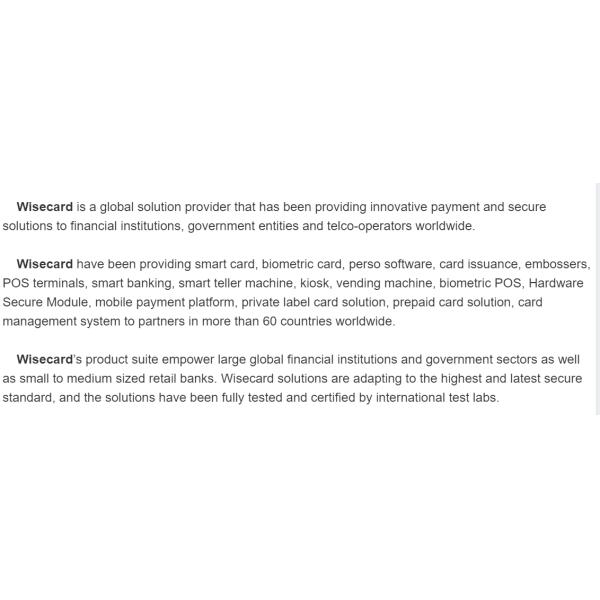 Wisecard is a global solution provider that has been providing innovative payment and secure solutions to financial institutions, government entities and telco-operators worldwide.

Wisecard have been providing smart card, biometric card, perso software, card issuance, embossers, POS terminals, smart banking, smart teller machine, kiosk, vending machine, biometric POS, Hardware Secure Module, mobile payment platform, private label card solution, prepaid card solution, card management system to partners in more than 60 countries worldwide.

Wisecard's product suite empower large global financial institutions and government sectors as well as small to medium sized retail banks. Wisecard solutions are adapting to the highest and latest secure standard, and the solutions have been fully tested and certified by international test labs.